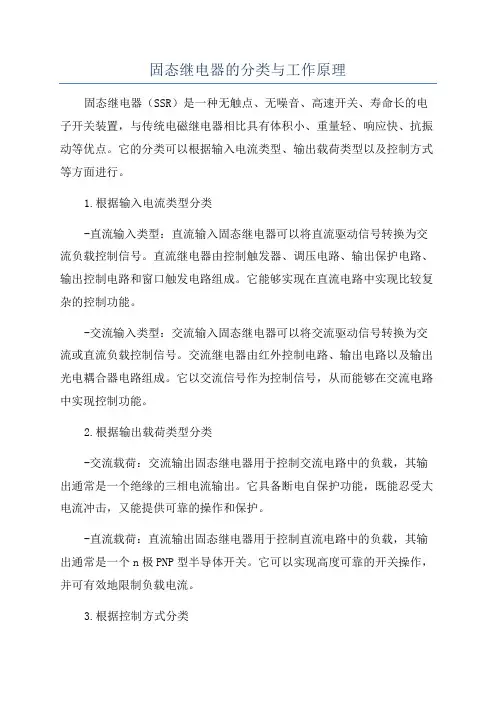 固态继电器的分类与工作原理

固态继电器（SSR）是一种无触点、无噪音、高速开关、寿命长的电子开关装置，与传统电磁继电器相比具有体积小、重量轻、响应快、抗振动等优点。它的分类可以根据输入电流类型、输出载荷类型以及控制方式等方面进行。

1.根据输入电流类型分类

-直流输入类型：直流输入固态继电器可以将直流驱动信号转换为交流负载控制信号。直流继电器由控制触发器、调压电路、输出保护电路、输出控制电路和窗口触发电路组成。它能够实现在直流电路中实现比较复杂的控制功能。

-交流输入类型：交流输入固态继电器可以将交流驱动信号转换为交流或直流负载控制信号。交流继电器由红外控制电路、输出电路以及输出光电耦合器电路组成。它以交流信号作为控制信号，从而能够在交流电路中实现控制功能。

2.根据输出载荷类型分类

-交流载荷：交流输出固态继电器用于控制交流电路中的负载，其输出通常是一个绝缘的三相电流输出。它具备断电自保护功能，既能忍受大电流冲击，又能提供可靠的操作和保护。

-直流载荷：直流输出固态继电器用于控制直流电路中的负载，其输出通常是一个n极PNP型半导体开关。它可以实现高度可靠的开关操作，并可有效地限制负载电流。

3.根据控制方式分类